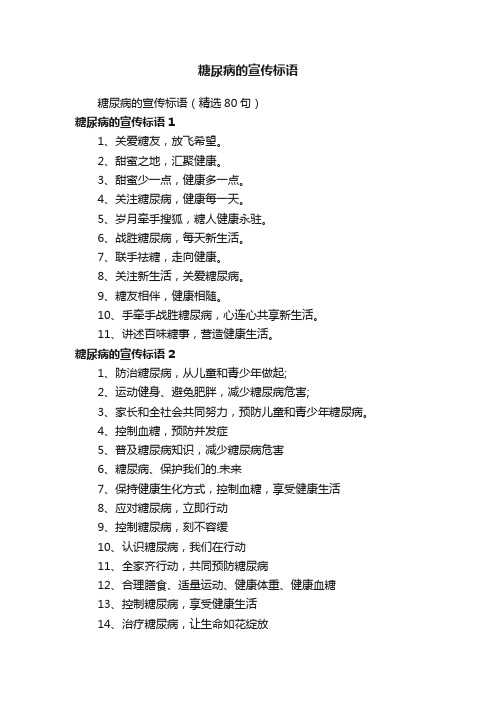 糖尿病的宣传标语

糖尿病的宣传标语（精选 80 句）

糖尿病的宣传标语 1

1、关爱糖友，放飞希望。

2、甜蜜之地，汇聚健康。

3、甜蜜少一点，健康多一点。

4、关注糖尿病，健康每一天。

5、岁月牵手搜狐，糖人健康永驻。

6、战胜糖尿病，每天新生活。

7、联手祛糖，走向健康。

8、关注新生活，关爱糖尿病。

9、糖友相伴，健康相随。

10、手牵手战胜糖尿病，心连心共享新生活。

11、讲述百味糖事，营造健康生活。

糖尿病的宣传标语 2

1、防治糖尿病，从儿童和青少年做起;

2、运动健身、避免肥胖，减少糖尿病危害;

3、家长和全社会共同努力，预防儿童和青少年糖尿病。

4、控制血糖，预防并发症

5、普及糖尿病知识，减少糖尿病危害

6、糖尿病、保护我们的.未来

7、保持健康生化方式，控制血糖，享受健康生活

8、应对糖尿病，立即行动

9、控制糖尿病，刻不容缓

10、认识糖尿病，我们在行动

11、全家齐行动，共同预防糖尿病

12、合理膳食、适量运动、健康体重、健康血糖

13、控制糖尿病，享受健康生活

14、治疗糖尿病，让生命如花绽放